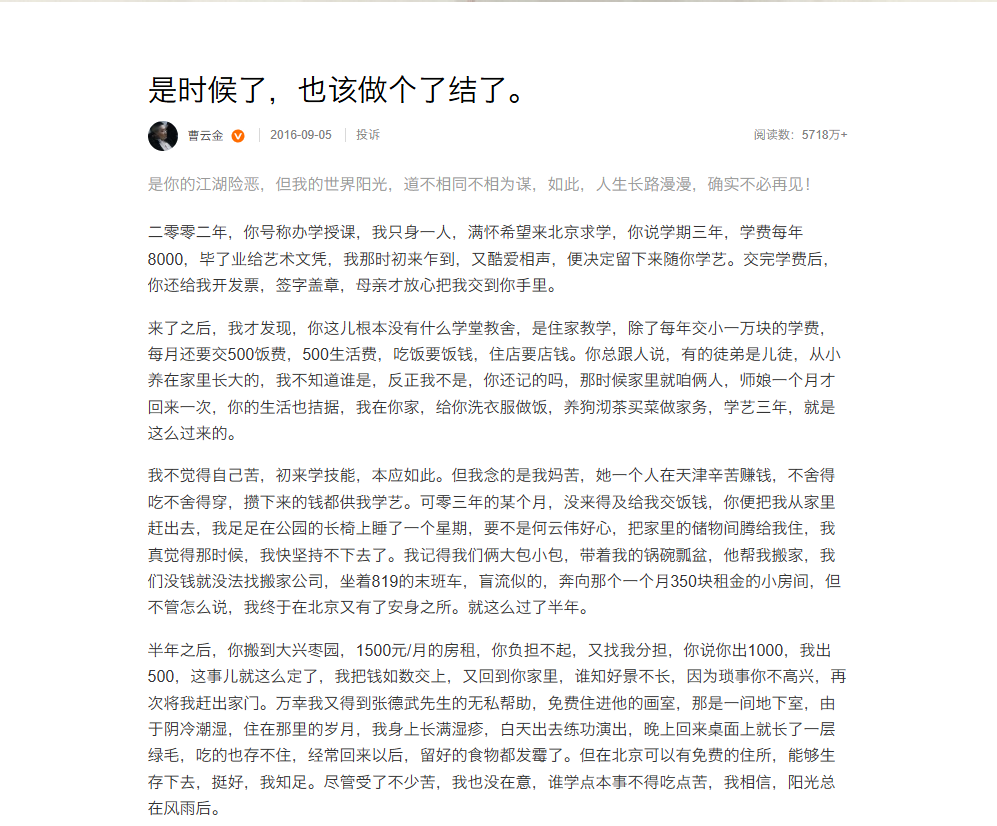 是时候了，也该做个了结了。

曹云金 | 2016-09-05 | 投诉

阅读数：5718万+

是你的江湖险恶，但我的世界阳光，道不相同不相为谋，如此，人生长路漫漫，确实不必再见！

二零零二年，你号称办学授课，我只身一人，满怀希望来北京求学，你说学期三年，学费每年8000，毕了业给艺术文凭，我那时初来乍到，又酷爱相声，便决定留下来随你学艺。交完学费后，你还给我开发票，签字盖章，母亲才放心把我交到你手里。

来了之后，我才发现，你这儿根本没有什么学堂教舍，是住家教学，除了每年交小一万块的学费，每月还要交500饭费，500生活费，吃饭要饭钱，住店要店钱。你总跟人说，有的徒弟是儿徒，从小养在家里长大的，我不知道谁是，反正我不是，你还记的吗，那时候家里就咱俩人，师娘一个月才回来一次，你的生活也拮据，我在你家，给你洗衣服做饭，养狗沏茶买菜做家务，学艺三年，就是这么过来的。

我不觉得自己苦，初来学技能，本应如此。但我念的是我妈苦，她一个人在天津辛苦赚钱，不舍得吃不舍得穿，攒下来的钱都供我学艺。可零三年的某个月，没来得及给我交饭钱，你便把我从家里赶出去，我足足在公园的长椅上睡了一个星期，要不是何云伟好心，把家里的储物间腾给我住，我真觉得那时候，我快坚持不下去了。我记得我们俩大包小包，带着我的锅碗瓢盆，他帮我搬家，我们没钱就没法找搬家公司，坐着819的末班车，盲流似的，奔向那个一个月350块租金的小房间，但不管怎么说，我终于在北京又有了安身之所。就这么过了半年。

半年之后，你搬到大兴枣园，1500元/月的房租，你负担不起，又找我分担，你说你出1000，我出500，这事儿就这么定了，我把钱如数交上，又回到你家里，谁知好景不长，因为琐事你不高兴，再次将我赶出家门。万幸我又得到张德武先生的无私帮助，免费住进他的画室，那是一间地下室，由于阴冷潮湿，住在那里的岁月，我身上长满湿疹，白天出去练功演出，晚上回来桌面上就长了一层绿毛，吃的也存不住，经常回来以后，留好的食物都发霉了。但在北京可以有免费的住所，能够生存下去，挺好，我知足。尽管受了不少苦，我也没在意，谁学点本事不得吃点苦，我相信，阳光总在风雨后。